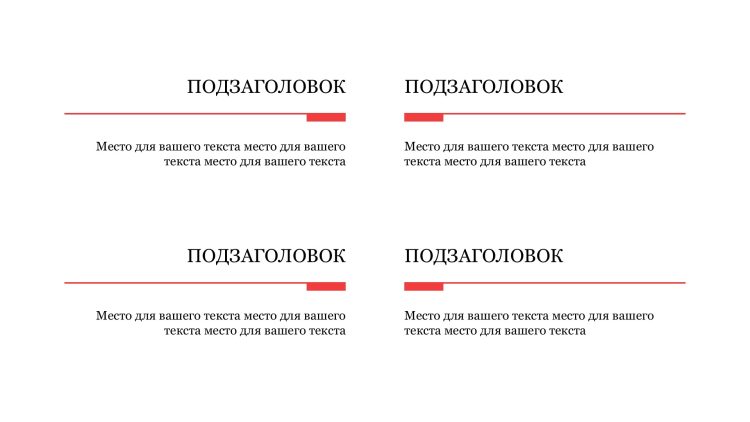 ПОДЗАГОЛОВОК

Место для вашего текста место для вашего текста место для вашего текста

ПОДЗАГОЛОВОК

Место для вашего текста место для вашего текста место для вашего текста

ПОДЗАГОЛОВОК

Место для вашего текста место для вашего текста место для вашего текста

ПОДЗАГОЛОВОК

Место для вашего текста место для вашего текста место для вашего текста